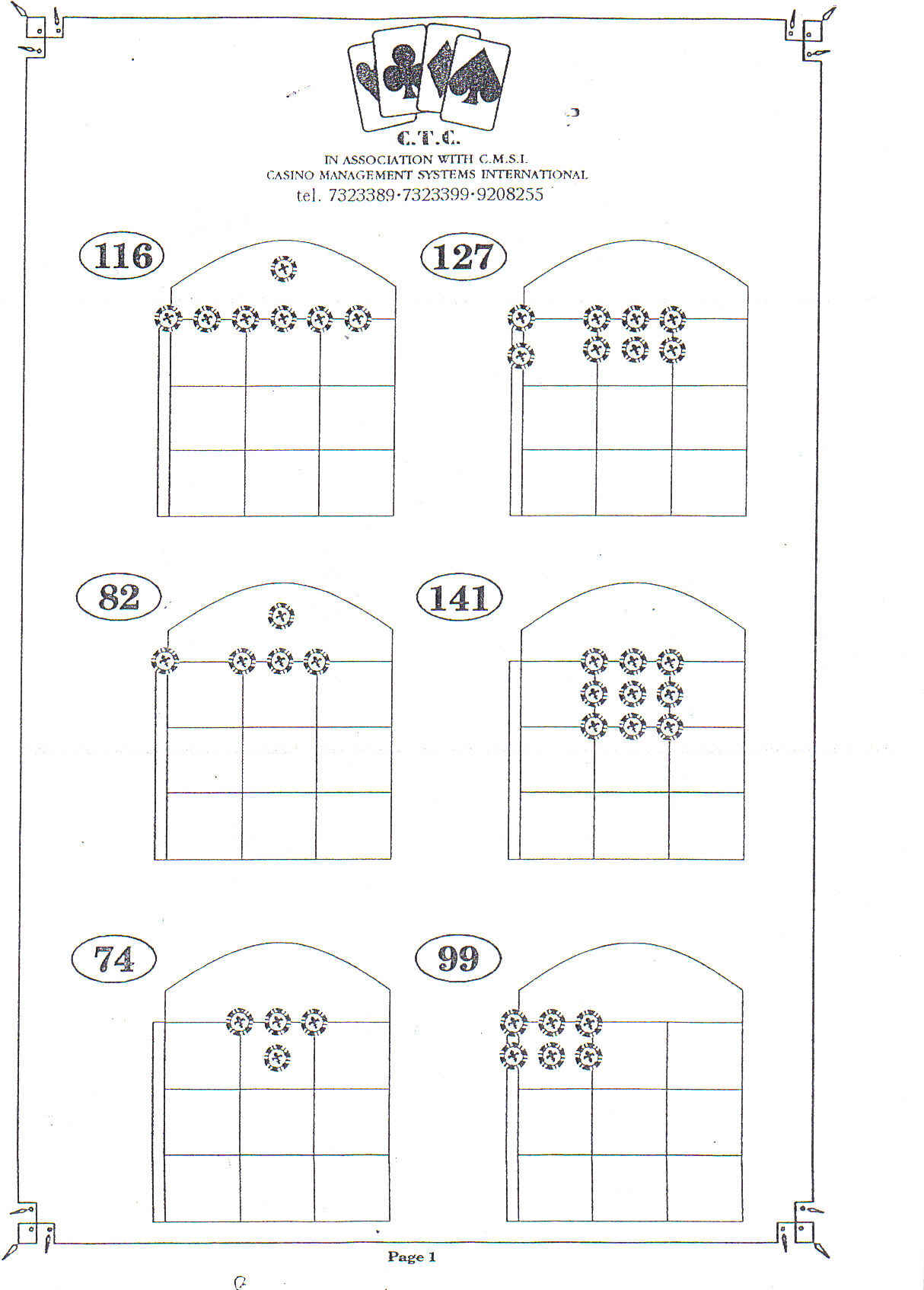 C.T.C.
IN ASSOCIATION WITH C.M.S.I.
CASINO MANAGEMENT SYSTEMS INTERNATIONAL
tel. 7323389·7323399·9208255

116

127

82

141

74

99

Page 1